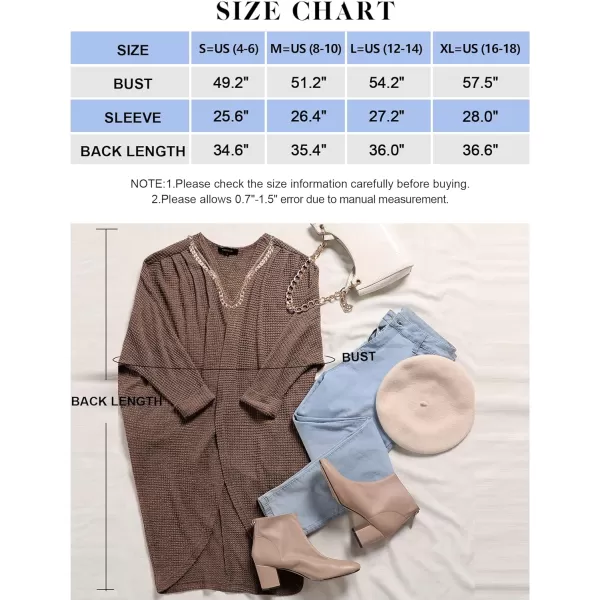 SIZE CHART

| SIZE | S=US (4-6) | M=US (8-10) | L=US (12-14) | XL=US (16-18) |
|---|---|---|---|---|
| BUST | 49.2" | 51.2" | 54.2" | 57.5" |
| SLEEVE | 25.6" | 26.4" | 27.2" | 28.0" |
| BACK LENGTH | 34.6" | 35.4" | 36.0" | 36.6" |

NOTE:1.Please check the size information carefully before buying.
2.Please allows 0.7"-1.5" error due to manual measurement.

BUST

BACK LENGTH